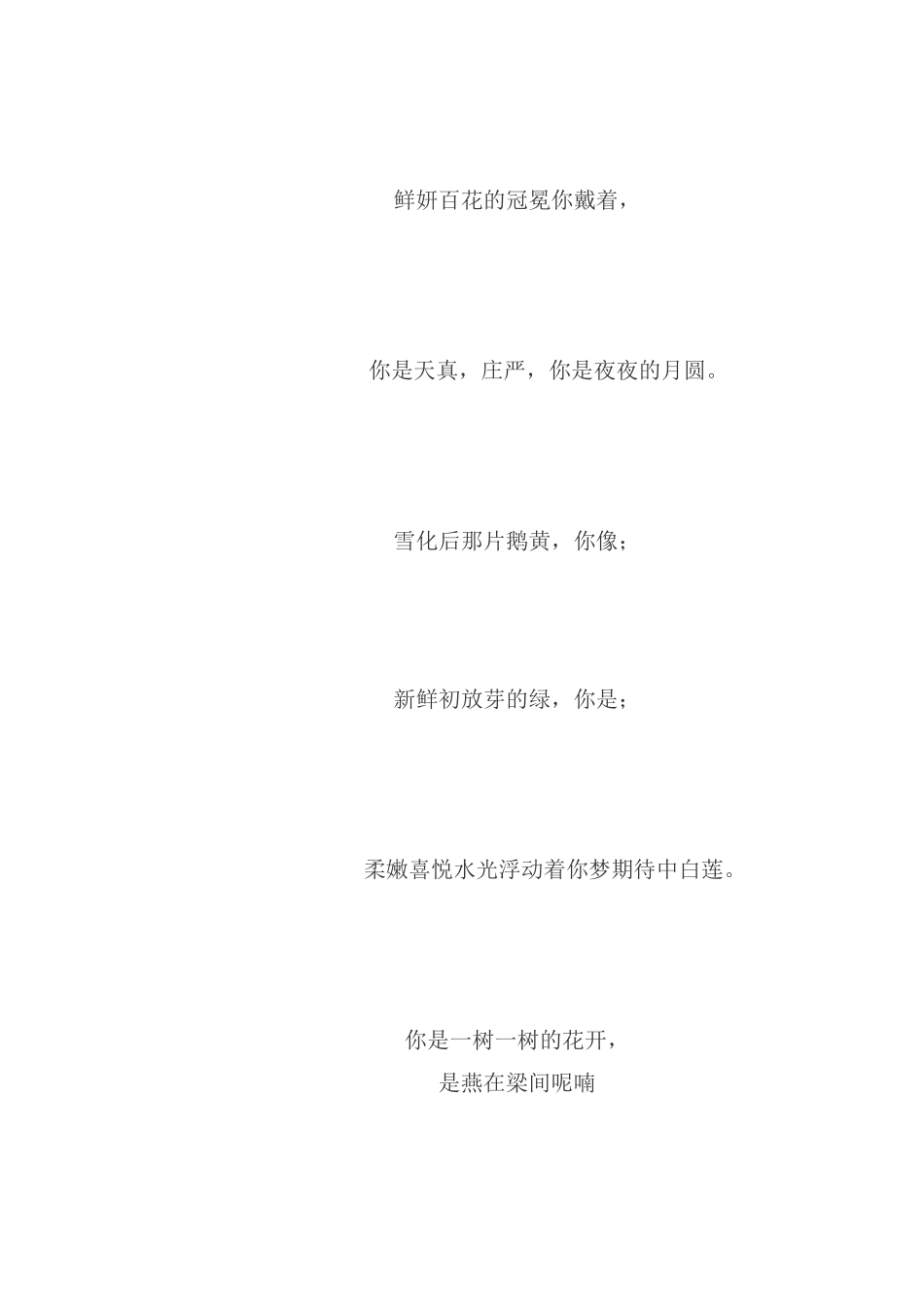 鲜妍百花的冠冕你戴着，

你是天真，庄严，你是夜夜的月圆。

雪化后那片鹅黄，你像；

新鲜初放芽的绿，你是；

柔嫩喜悦水光浮动着你梦期待中白莲。

你是一树一树的花开，
是燕在梁间呢喃